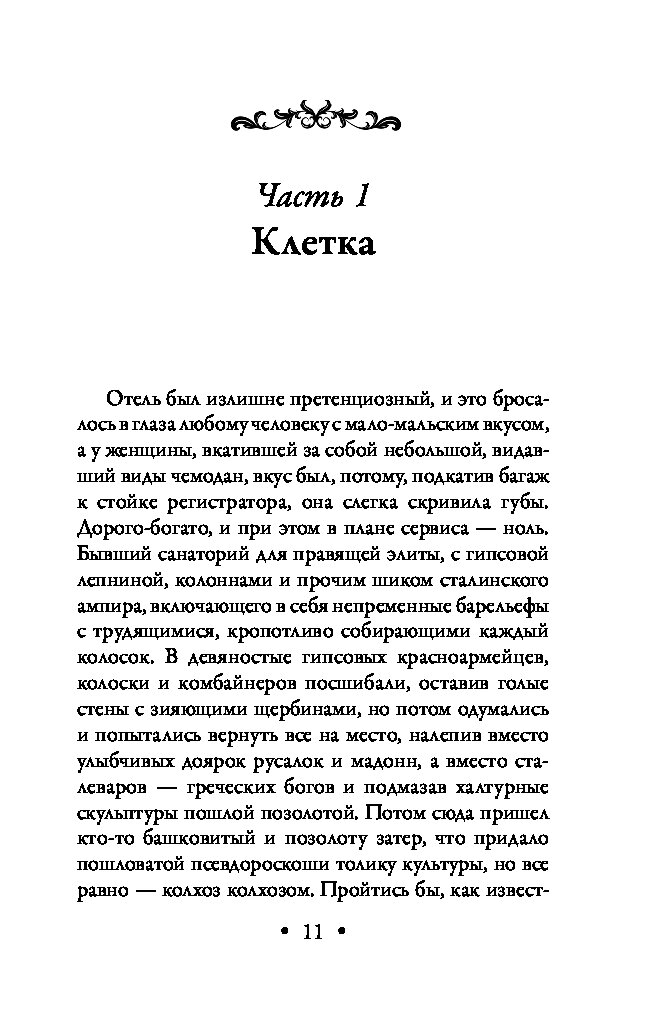 Часть 1
Клетка

Отель был излишне претенциозный, и это бросалось в глаза любому человеку с мало-мальским вкусом, а у женщины, вкатившей за собой небольшой, видавший виды чемодан, вкус был, потому, подкатив багаж к стойке регистратора, она слегка скривила губы. Дорого-богато, и при этом в плане сервиса — ноль. Бывший санаторий для правящей элиты, с гипсовой лепниной, колоннами и прочим шиком сталинского ампира, включающего в себя непременные барельефы с трудящимися, кропотливо собирающими каждый колосок. В девяностые гипсовых красноармейцев, колоски и комбайнеров посшибали, оставив голые стены с зияющими щербинами, но потом одумались и попытались вернуть все на место, налепив вместо улыбчивых доярок русалок и мадонн, а вместо сталеваров — греческих богов и подмазав халтурные скульптуры пошлой позолотой. Потом сюда пришел кто-то башковитый и позолоту затер, что придало пошловатой псевдороскоши толику культуры, но все равно — колхоз колхозом. Пройтись бы, как извест-

• 11 •